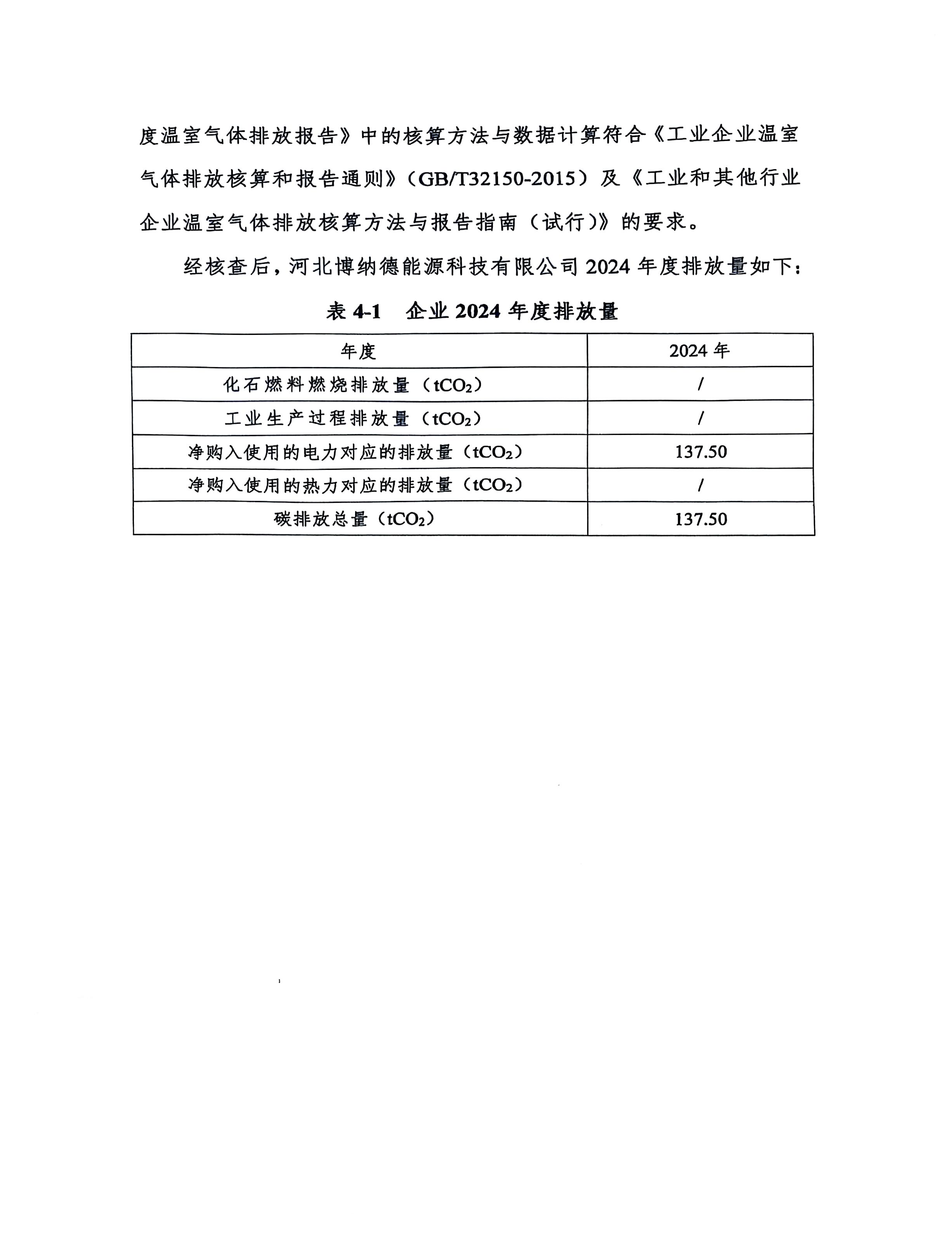 度温室气体排放报告》中的核算方法与数据计算符合《工业企业温室气体排放核算和报告通则》（GB/T32150-2015）及《工业和其他行业企业温室气体排放核算方法与报告指南（试行）》的要求。

经核查后，河北博纳德能源科技有限公司 2024 年度排放量如下：

表 4-1　企业 2024 年度排放量

| 年度 | 2024 年 |
|---|---|
| 化石燃料燃烧排放量（$tCO_2$） | / |
| 工业生产过程排放量（$tCO_2$） | / |
| 净购入使用的电力对应的排放量（$tCO_2$） | 137.50 |
| 净购入使用的热力对应的排放量（$tCO_2$） | / |
| 碳排放总量（$tCO_2$） | 137.50 |